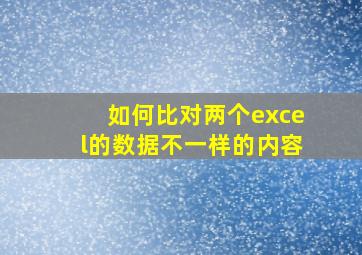 如何比对两个excel的数据不一样的内容